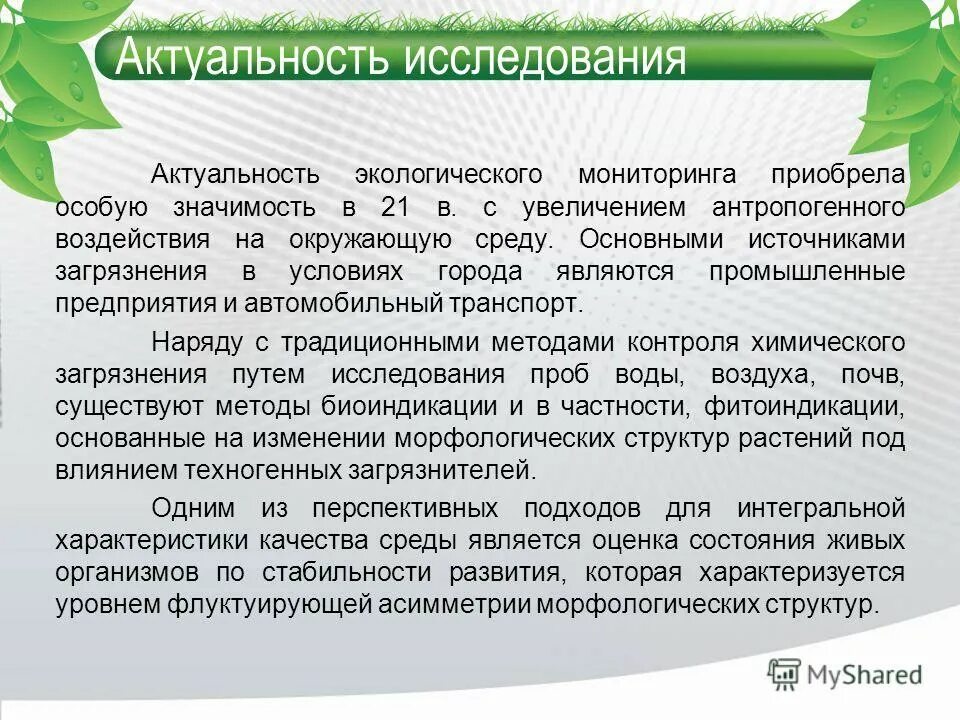 Актуальность исследования

Актуальность экологического мониторинга приобрела особую значимость в 21 в. с увеличением антропогенного воздействия на окружающую среду. Основными источниками загрязнения в условиях города являются промышленные предприятия и автомобильный транспорт.

Наряду с традиционными методами контроля химического загрязнения путем исследования проб воды, воздуха, почв, существуют методы биоиндикации и в частности, фитоиндикации, основанные на изменении морфологических структур растений под влиянием техногенных загрязнителей.

Одним из перспективных подходов для интегральной характеристики качества среды является оценка состояния живых организмов по стабильности развития, которая характеризуется уровнем флуктуирующей асимметрии морфологических структур.

MyShared